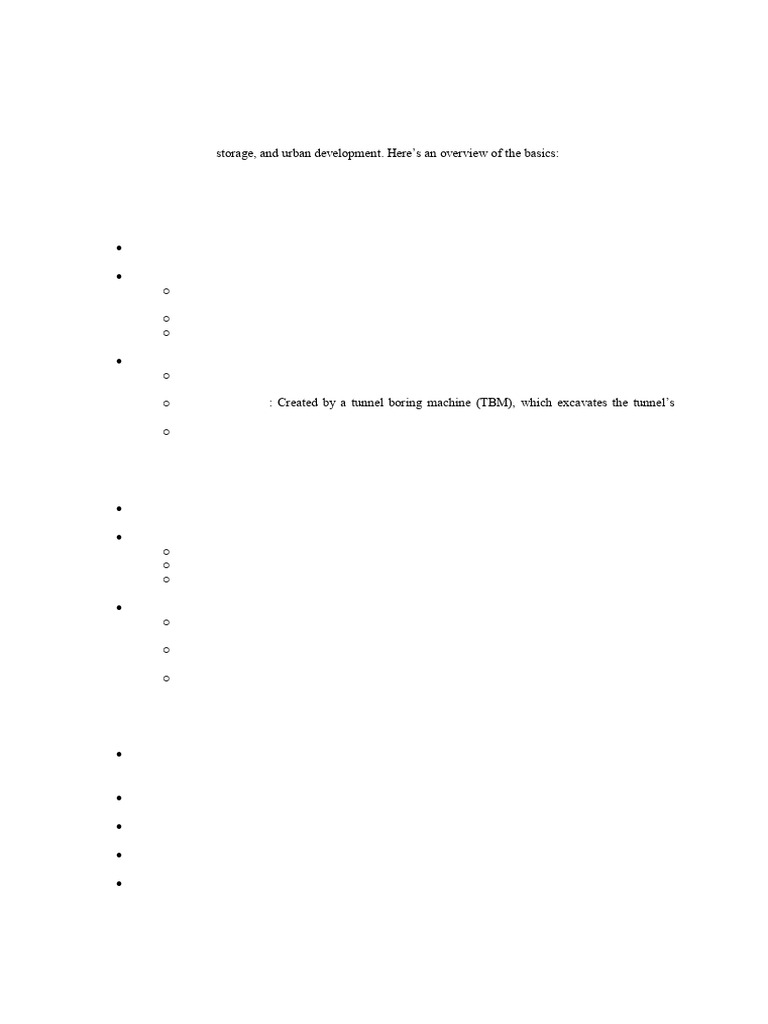 storage, and urban development. Here's an overview of the basics:

: Created by a tunnel boring machine (TBM), which excavates the tunnel's